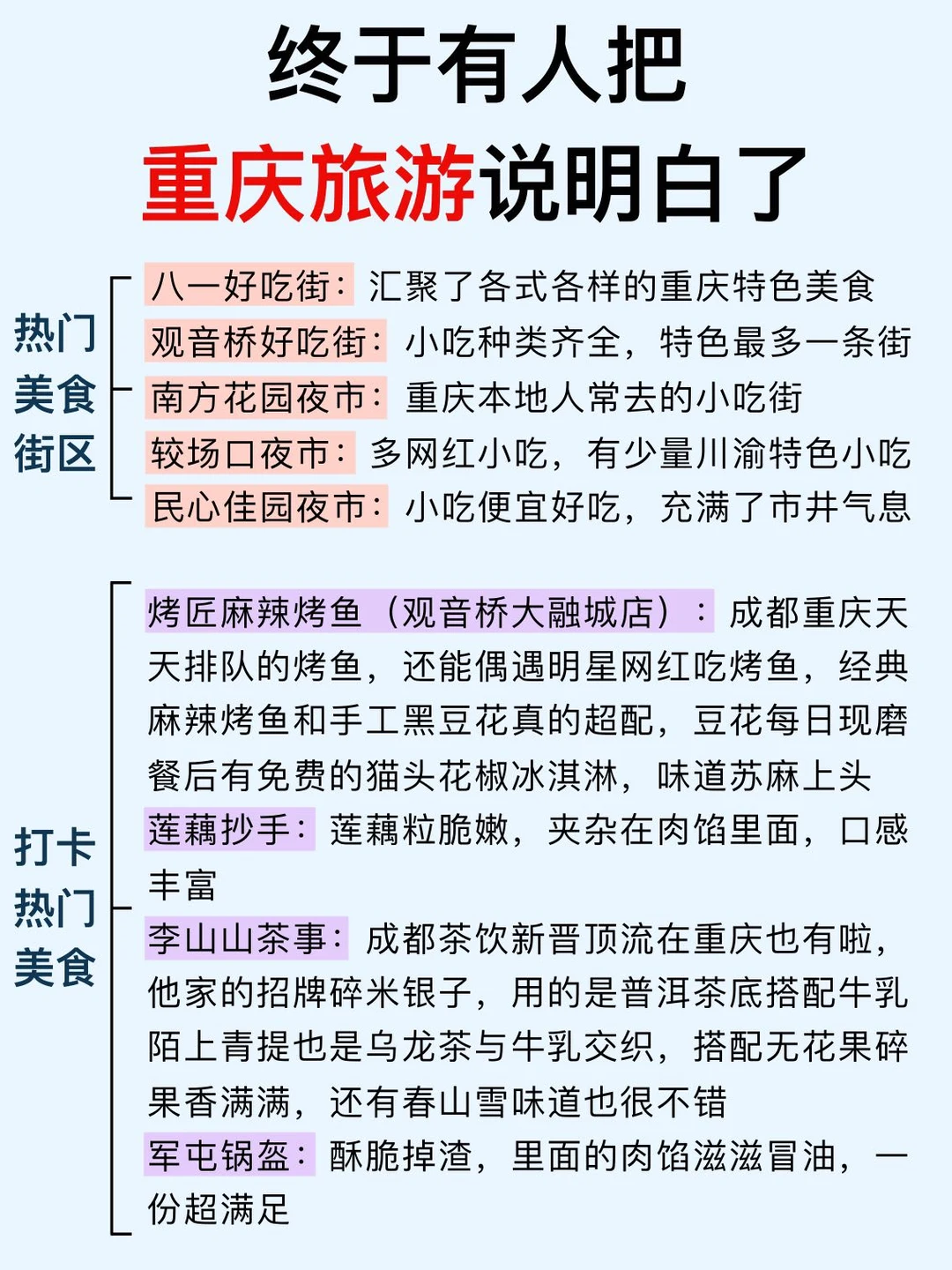 终于有人把
重庆旅游说明白了

热门美食街区

八一好吃街：汇聚了各式各样的重庆特色美食
观音桥好吃街：小吃种类齐全，特色最多一条街
南方花园夜市：重庆本地人常去的小吃街
较场口夜市：多网红小吃，有少量川渝特色小吃
民心佳园夜市：小吃便宜好吃，充满了市井气息

打卡热门美食

烤匠麻辣烤鱼（观音桥大融城店）：成都重庆天天排队的烤鱼，还能偶遇明星网红吃烤鱼，经典麻辣烤鱼和手工黑豆花真的超配，豆花每日现磨餐后有免费的猫头花椒冰淇淋，味道苏麻上头
莲藕抄手：莲藕粒脆嫩，夹杂在肉馅里面，口感丰富
李山山茶事：成都茶饮新晋顶流在重庆也有啦，他家的招牌碎米银子，用的是普洱茶底搭配牛乳陌上青提也是乌龙茶与牛乳交织，搭配无花果碎果香满满，还有春山雪味道也很不错
军屯锅盔：酥脆掉渣，里面的肉馅滋滋冒油，一份超满足